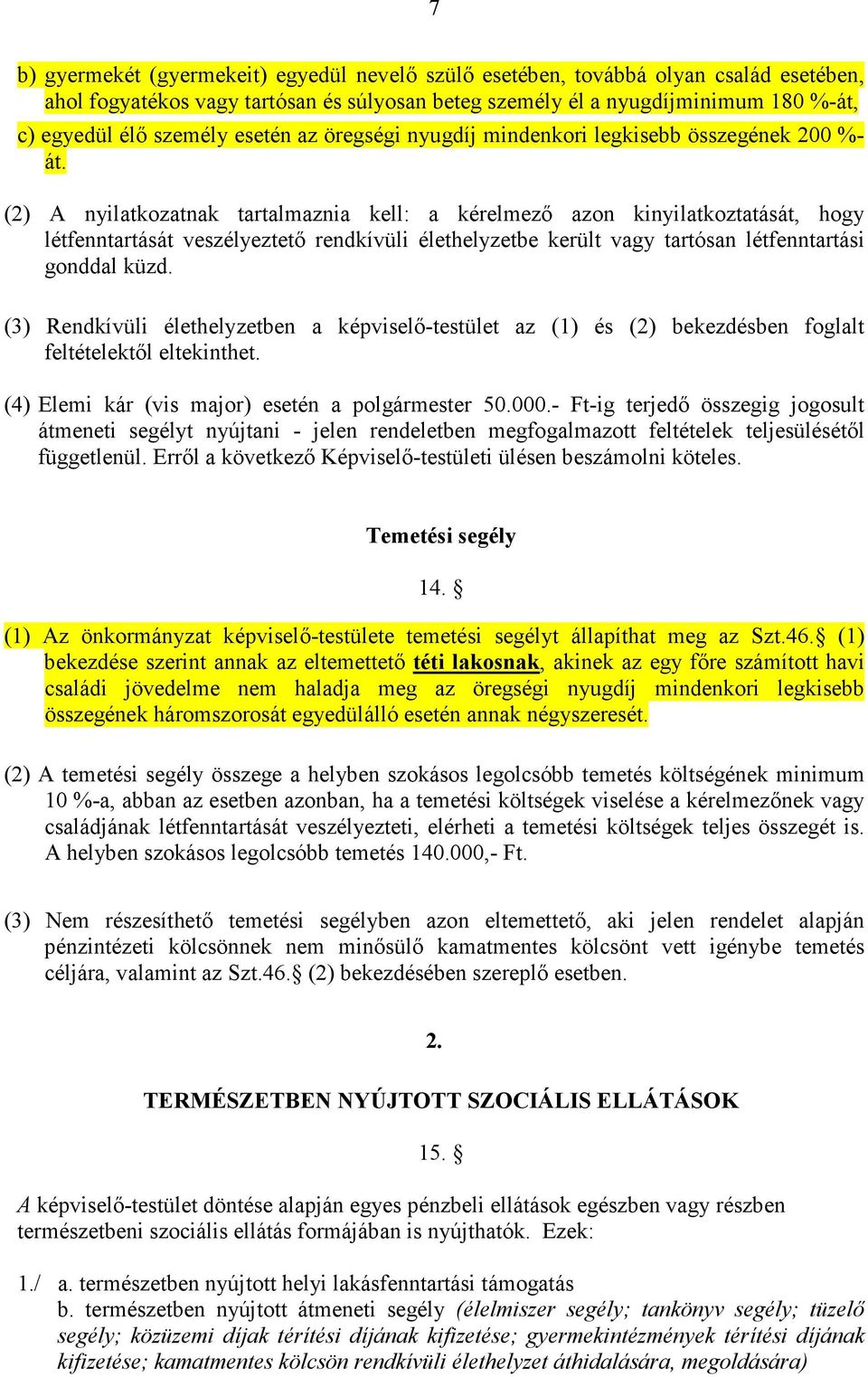 7

b) gyermekét (gyermekeit) egyedül nevelő szülő esetében, továbbá olyan család esetében, ahol fogyatékos vagy tartósan és súlyosan beteg személy él a nyugdíjminimum 180 %-át,
c) egyedül élő személy esetén az öregségi nyugdíj mindenkori legkisebb összegének 200 %-át.

(2) A nyilatkozatnak tartalmaznia kell: a kérelmező azon kinyilatkoztatását, hogy létfenntartását veszélyeztető rendkívüli élethelyzetbe került vagy tartósan létfenntartási gonddal küzd.

(3) Rendkívüli élethelyzetben a képviselő-testület az (1) és (2) bekezdésben foglalt feltételektől eltekinthet.

(4) Elemi kár (vis major) esetén a polgármester 50.000.- Ft-ig terjedő összegig jogosult átmeneti segélyt nyújtani - jelen rendeletben megfogalmazott feltételek teljesülésétől függetlenül. Erről a következő Képviselő-testületi ülésen beszámolni köteles.

Temetési segély

14. §

(1) Az önkormányzat képviselő-testülete temetési segélyt állapíthat meg az Szt.46.§ (1) bekezdése szerint annak az eltemettető téti lakosnak, akinek az egy főre számított havi családi jövedelme nem haladja meg az öregségi nyugdíj mindenkori legkisebb összegének háromszorosát egyedülálló esetén annak négyszeresét.

(2) A temetési segély összege a helyben szokásos legolcsóbb temetés költségének minimum 10 %-a, abban az esetben azonban, ha a temetési költségek viselése a kérelmezőnek vagy családjának létfenntartását veszélyezteti, elérheti a temetési költségek teljes összegét is. A helyben szokásos legolcsóbb temetés 140.000,- Ft.

(3) Nem részesíthető temetési segélyben azon eltemettető, aki jelen rendelet alapján pénzintézeti kölcsönnek nem minősülő kamatmentes kölcsönt vett igénybe temetés céljára, valamint az Szt.46.§ (2) bekezdésében szereplő esetben.

2.

TERMÉSZETBEN NYÚJTOTT SZOCIÁLIS ELLÁTÁSOK

15. §

A képviselő-testület döntése alapján egyes pénzbeli ellátások egészben vagy részben természetbeni szociális ellátás formájában is nyújthatók. Ezek:

1./ a. természetben nyújtott helyi lakásfenntartási támogatás
b. természetben nyújtott átmeneti segély (élelmiszer segély; tankönyv segély; tüzelő segély; közüzemi díjak térítési díjának kifizetése; gyermekintézmények térítési díjának kifizetése; kamatmentes kölcsön rendkívüli élethelyzet áthidalására, megoldására)